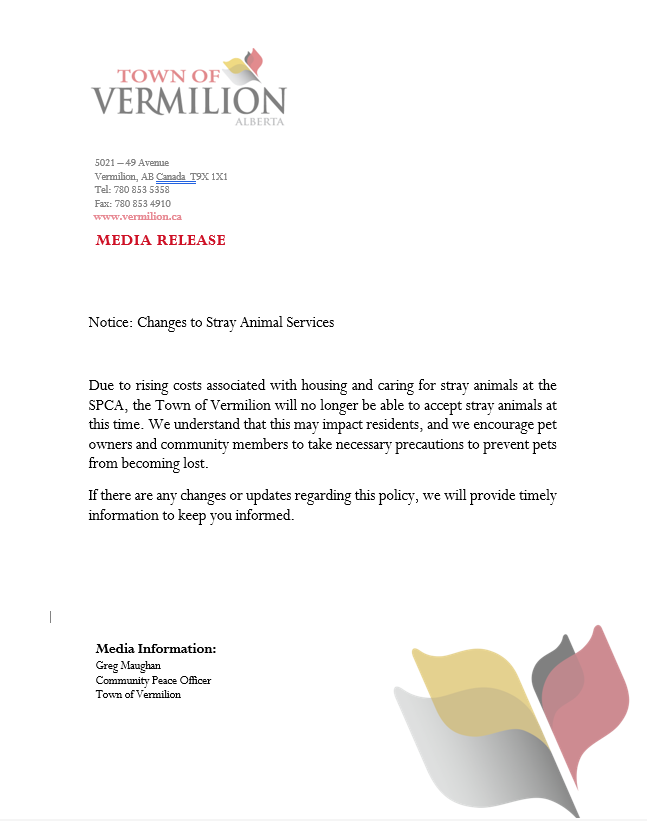 TOWN OF
VERMILION
ALBERTA

5021 – 49 Avenue
Vermilion, AB Canada T9X 1X1
Tel: 780 853 5358
Fax: 780 853 4910
www.vermilion.ca

MEDIA RELEASE

Notice: Changes to Stray Animal Services

Due to rising costs associated with housing and caring for stray animals at the SPCA, the Town of Vermilion will no longer be able to accept stray animals at this time. We understand that this may impact residents, and we encourage pet owners and community members to take necessary precautions to prevent pets from becoming lost.

If there are any changes or updates regarding this policy, we will provide timely information to keep you informed.

Media Information:
Greg Maughan
Community Peace Officer
Town of Vermilion